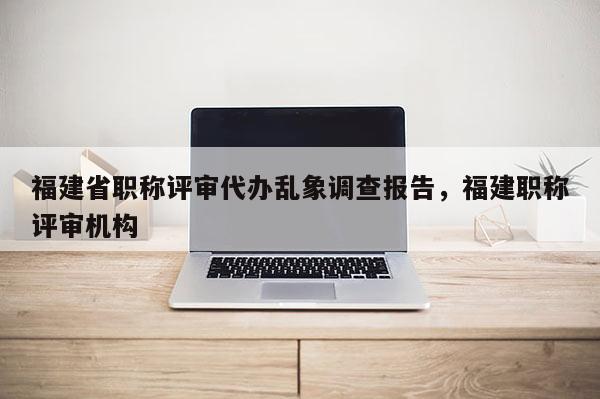 福建省职称评审代办乱象调查报告，福建职称评审机构